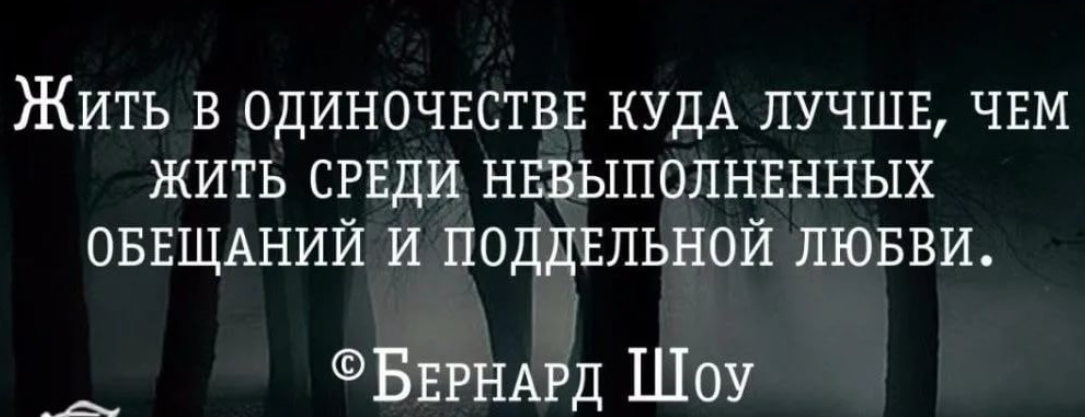 Жить в одиночестве куда лучше, чем жить среди невыполненных обещаний и поддельной любви.

©Бернард Шоу